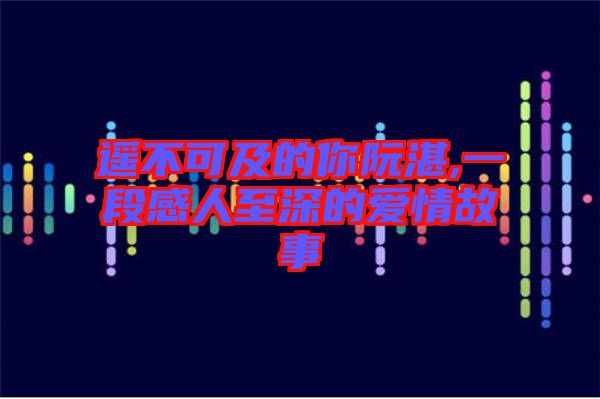 遥不可及的你阮湛,一段感人至深的爱情故事